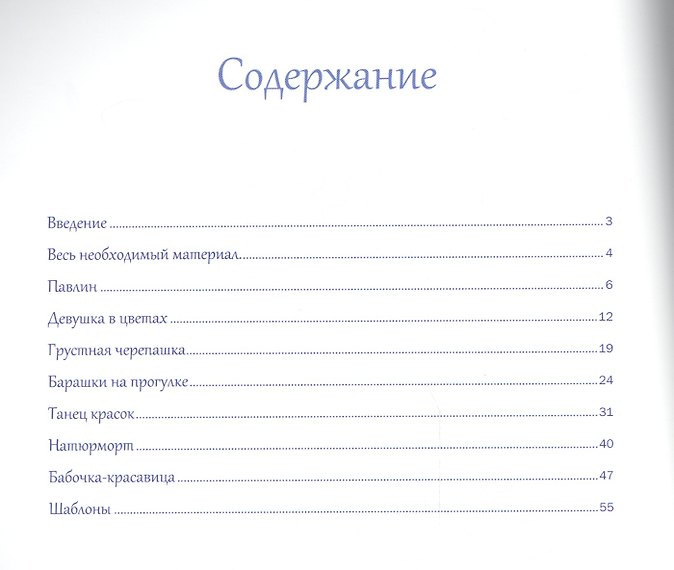 Содержание

Введение 3

Весь необходимый материал 4

Павлин 6

Девушка в цветах 12

Грустная черепашка 19

Барашки на прогулке 24

Танец красок 31

Натюрморт 40

Бабочка-красавица 47

Шаблоны 55